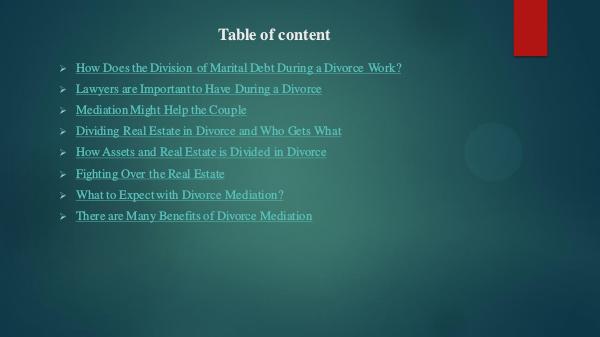 Table of content

➢ How Does the Division of Marital Debt During a Divorce Work?
➢ Lawyers are Important to Have During a Divorce
➢ Mediation Might Help the Couple
➢ Dividing Real Estate in Divorce and Who Gets What
➢ How Assets and Real Estate is Divided in Divorce
➢ Fighting Over the Real Estate
➢ What to Expect with Divorce Mediation?
➢ There are Many Benefits of Divorce Mediation